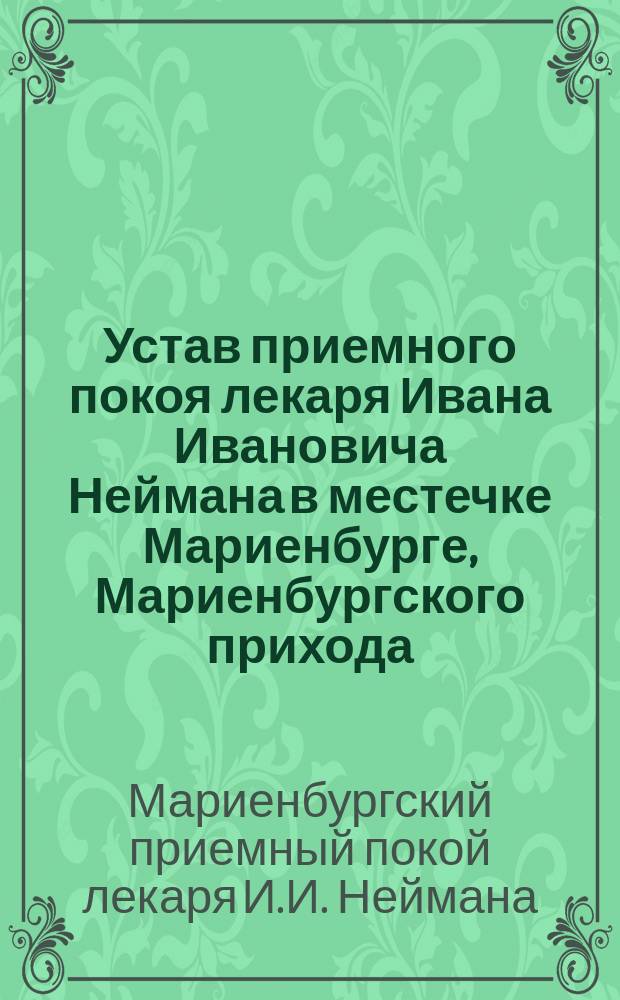 Устав приемного покоя лекаря Ивана Ивановича Неймана в местечке Мариенбурге, Мариенбургского прихода

Мариенбургский приемный покой лекаря И.И. Неймана